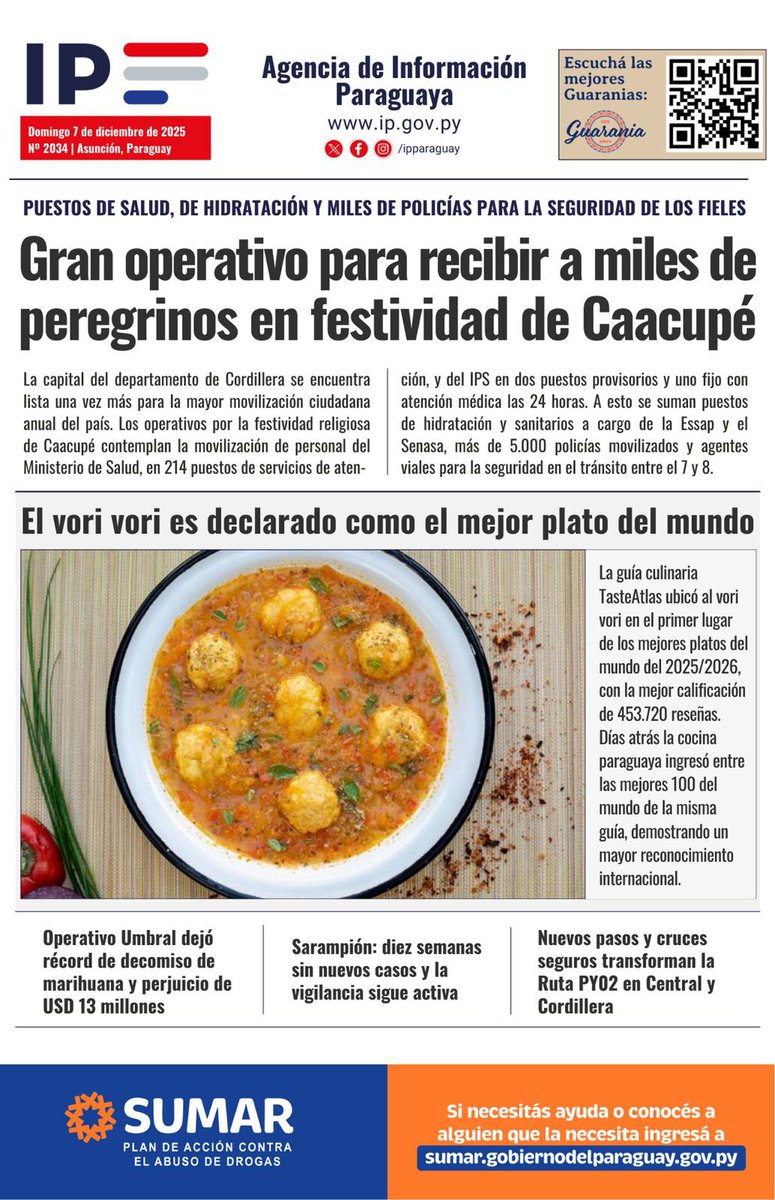 IP

Domingo 7 de diciembre de 2025
Nº 2034 | Asunción, Paraguay

Agencia de Información Paraguaya
www.ip.gov.py
/ipparaguay

Escuchá las mejores Guaranias:
Guarania

PUESTOS DE SALUD, DE HIDRATACIÓN Y MILES DE POLICÍAS PARA LA SEGURIDAD DE LOS FIELES

Gran operativo para recibir a miles de peregrinos en festividad de Caacupé

La capital del departamento de Cordillera se encuentra lista una vez más para la mayor movilización ciudadana anual del país. Los operativos por la festividad religiosa de Caacupé contemplan la movilización de personal del Ministerio de Salud, en 214 puestos de servicios de atención, y del IPS en dos puestos provisorios y uno fijo con atención médica las 24 horas. A esto se suman puestos de hidratación y sanitarios a cargo de la Essap y el Senasa, más de 5.000 policías movilizados y agentes viales para la seguridad en el tránsito entre el 7 y 8.

El vori vori es declarado como el mejor plato del mundo

La guía culinaria TasteAtlas ubicó al vori vori en el primer lugar de los mejores platos del mundo del 2025/2026, con la mejor calificación de 453.720 reseñas. Días atrás la cocina paraguaya ingresó entre las mejores 100 del mundo de la misma guía, demostrando un mayor reconocimiento internacional.

Operativo Umbral dejó récord de decomiso de marihuana y perjuicio de USD 13 millones

Sarampión: diez semanas sin nuevos casos y la vigilancia sigue activa

Nuevos pasos y cruces seguros transforman la Ruta PY02 en Central y Cordillera

SUMAR
PLAN DE ACCIÓN CONTRA EL ABUSO DE DROGAS

Si necesitás ayuda o conocés a alguien que la necesita ingresá a
sumar.gobiernodelparaguay.gov.py